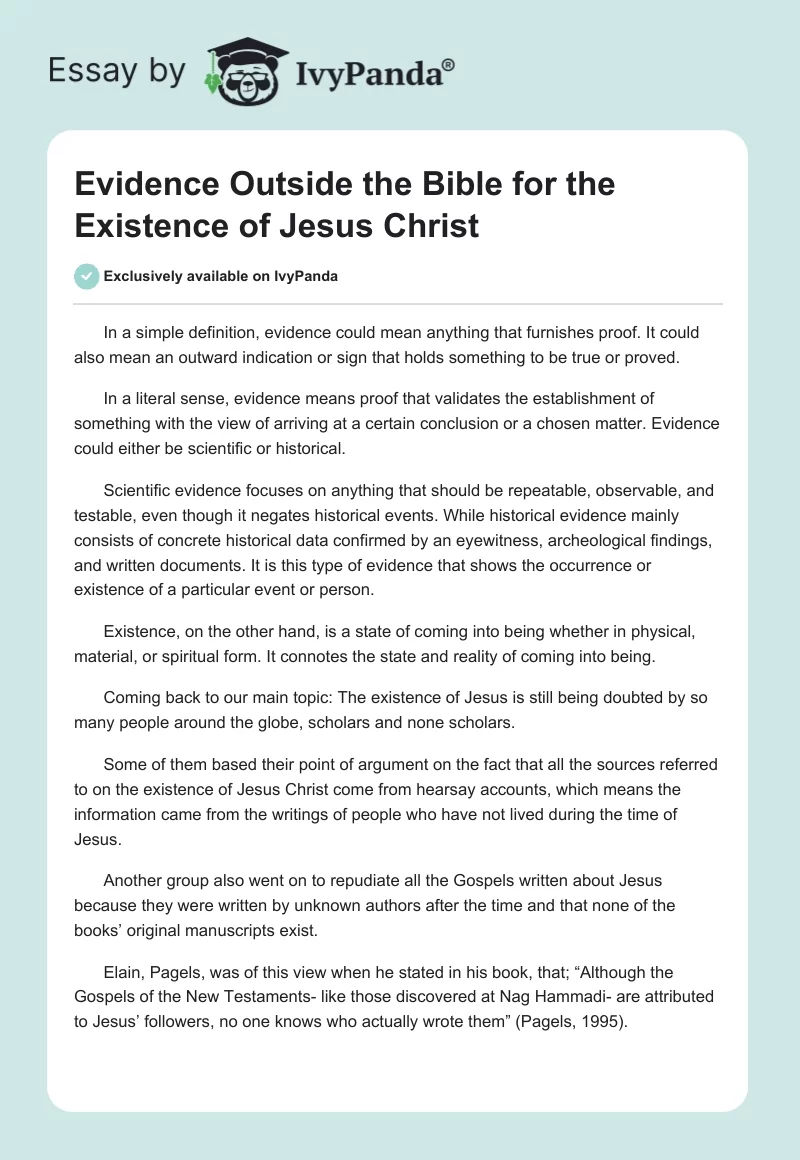 Essay by IvyPanda®

Evidence Outside the Bible for the Existence of Jesus Christ

Exclusively available on IvyPanda

In a simple definition, evidence could mean anything that furnishes proof. It could also mean an outward indication or sign that holds something to be true or proved.

In a literal sense, evidence means proof that validates the establishment of something with the view of arriving at a certain conclusion or a chosen matter. Evidence could either be scientific or historical.

Scientific evidence focuses on anything that should be repeatable, observable, and testable, even though it negates historical events. While historical evidence mainly consists of concrete historical data confirmed by an eyewitness, archeological findings, and written documents. It is this type of evidence that shows the occurrence or existence of a particular event or person.

Existence, on the other hand, is a state of coming into being whether in physical, material, or spiritual form. It connotes the state and reality of coming into being.

Coming back to our main topic: The existence of Jesus is still being doubted by so many people around the globe, scholars and none scholars.

Some of them based their point of argument on the fact that all the sources referred to on the existence of Jesus Christ come from hearsay accounts, which means the information came from the writings of people who have not lived during the time of Jesus.

Another group also went on to repudiate all the Gospels written about Jesus because they were written by unknown authors after the time and that none of the books' original manuscripts exist.

Elain, Pagels, was of this view when he stated in his book, that; "Although the Gospels of the New Testaments- like those discovered at Nag Hammadi- are attributed to Jesus' followers, no one knows who actually wrote them" (Pagels, 1995).